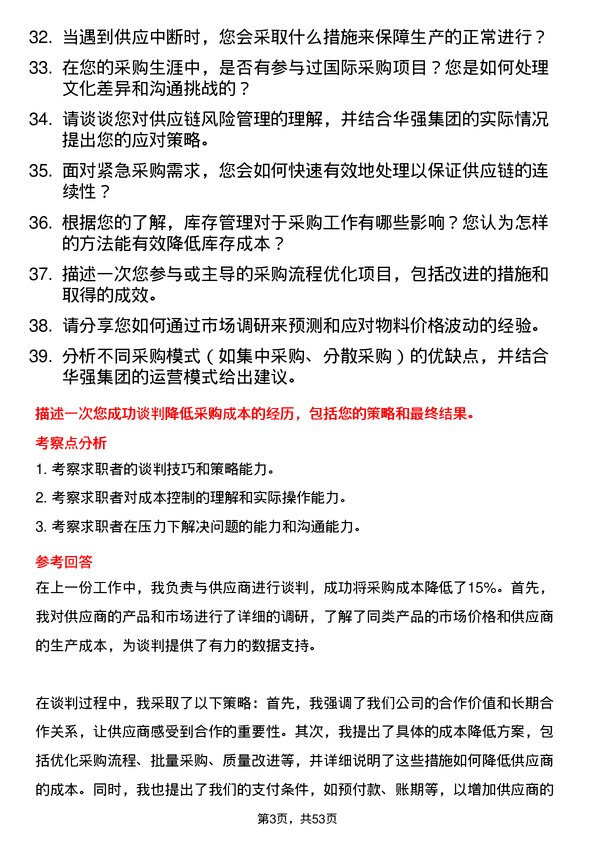 32. 当遇到供应中断时，您会采取什么措施来保障生产的正常进行？

33. 在您的采购生涯中，是否有参与过国际采购项目？您是如何处理文化差异和沟通挑战的？

34. 请谈谈您对供应链风险管理的理解，并结合华强集团的实际情况提出您的应对策略。

35. 面对紧急采购需求，您会如何快速有效地处理以保证供应链的连续性？

36. 根据您的了解，库存管理对于采购工作有哪些影响？您认为怎样的方法能有效降低库存成本？

37. 描述一次您参与或主导的采购流程优化项目，包括改进的措施和取得的成效。

38. 请分享您如何通过市场调研来预测和应对物料价格波动的经验。

39. 分析不同采购模式（如集中采购、分散采购）的优缺点，并结合华强集团的运营模式给出建议。

描述一次您成功谈判降低采购成本的经历，包括您的策略和最终结果。

考察点分析

1. 考察求职者的谈判技巧和策略能力。

2. 考察求职者对成本控制的理解和实际操作能力。

3. 考察求职者在压力下解决问题的能力和沟通能力。

参考回答

在上一份工作中，我负责与供应商进行谈判，成功将采购成本降低了15%。首先，我对供应商的产品和市场进行了详细的调研，了解了同类产品的市场价格和供应商的生产成本，为谈判提供了有力的数据支持。

在谈判过程中，我采取了以下策略：首先，我强调了我们公司的合作价值和长期合作关系，让供应商感受到合作的重要性。其次，我提出了具体的成本降低方案，包括优化采购流程、批量采购、质量改进等，并详细说明了这些措施如何降低供应商的成本。同时，我也提出了我们的支付条件，如预付款、账期等，以增加供应商的

第3页，共53页